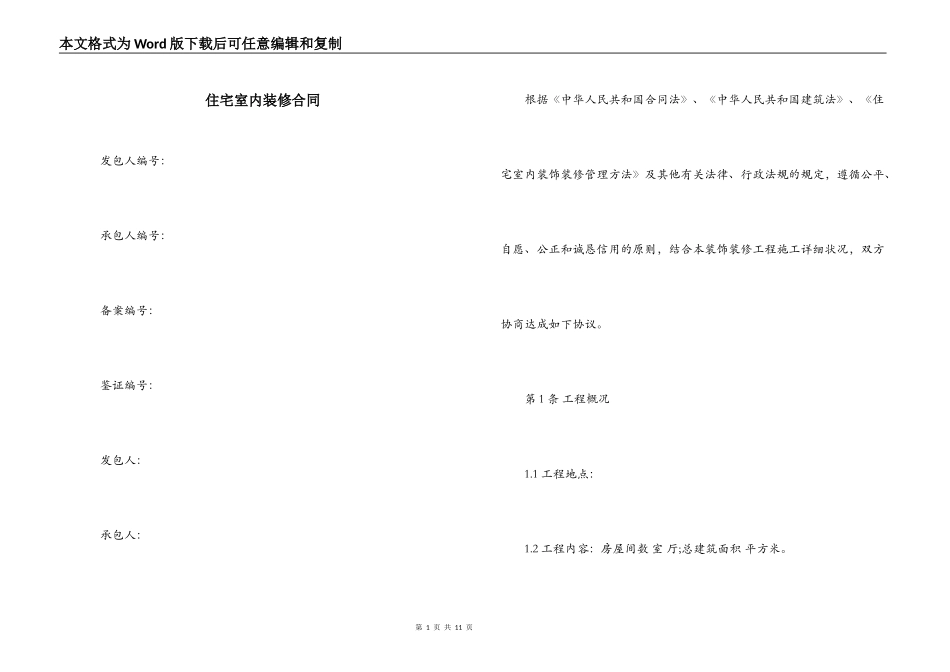 本文格式为Word版下载后可任意编辑和复制

住宅室内装修合同

发包人编号:

承包人编号:

备案编号:

鉴证编号:

发包人:

承包人:

根据《中华人民共和国合同法》、《中华人民共和国建筑法》、《住宅室内装饰装修管理方法》及其他有关法律、行政法规的规定，遵循公平、自愿、公正和诚恳信用的原则，结合本装饰装修工程施工详细状况，双方协商达成如下协议。

第1条 工程概况

1.1 工程地点:

1.2 工程内容: 房屋间数 室 厅;总建筑面积 平方米。

第 1 页 共 11 页